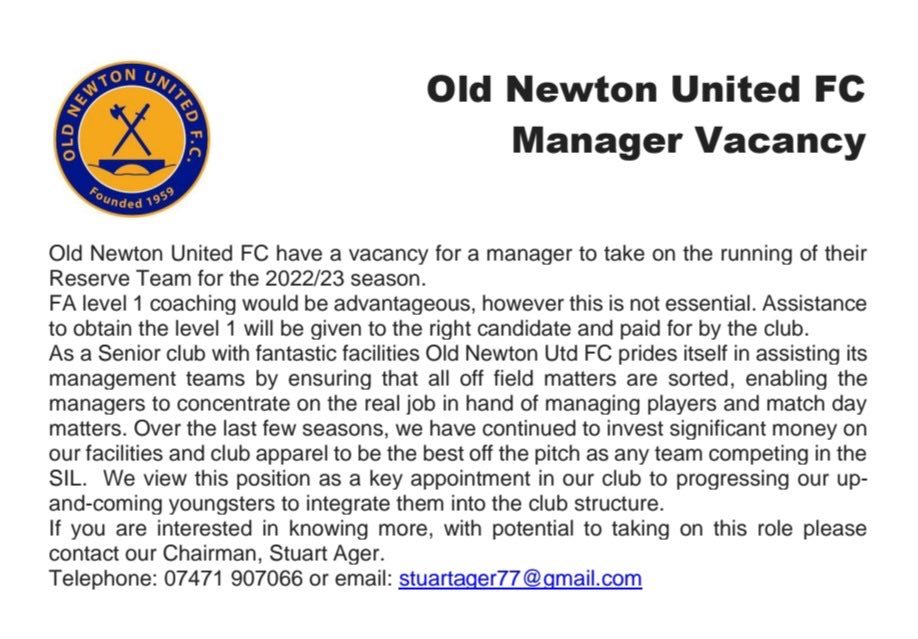 OLD NEWTON UNITED F.C.
Founded 1959

Old Newton United FC
Manager Vacancy

Old Newton United FC have a vacancy for a manager to take on the running of their Reserve Team for the 2022/23 season.

FA level 1 coaching would be advantageous, however this is not essential. Assistance to obtain the level 1 will be given to the right candidate and paid for by the club.

As a Senior club with fantastic facilities Old Newton Utd FC prides itself in assisting its management teams by ensuring that all off field matters are sorted, enabling the managers to concentrate on the real job in hand of managing players and match day matters. Over the last few seasons, we have continued to invest significant money on our facilities and club apparel to be the best off the pitch as any team competing in the SIL. We view this position as a key appointment in our club to progressing our up-and-coming youngsters to integrate them into the club structure.

If you are interested in knowing more, with potential to taking on this role please contact our Chairman, Stuart Ager.

Telephone: 07471 907066 or email: stuartager77@gmail.com